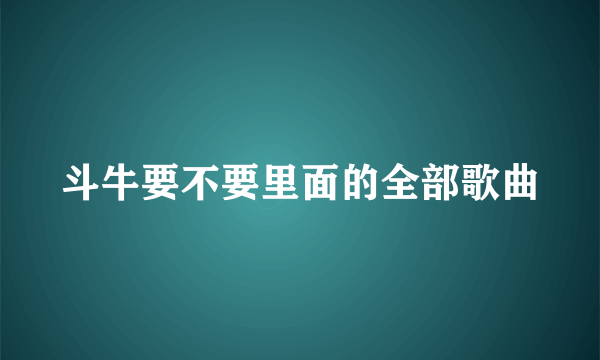 斗牛要不要里面的全部歌曲